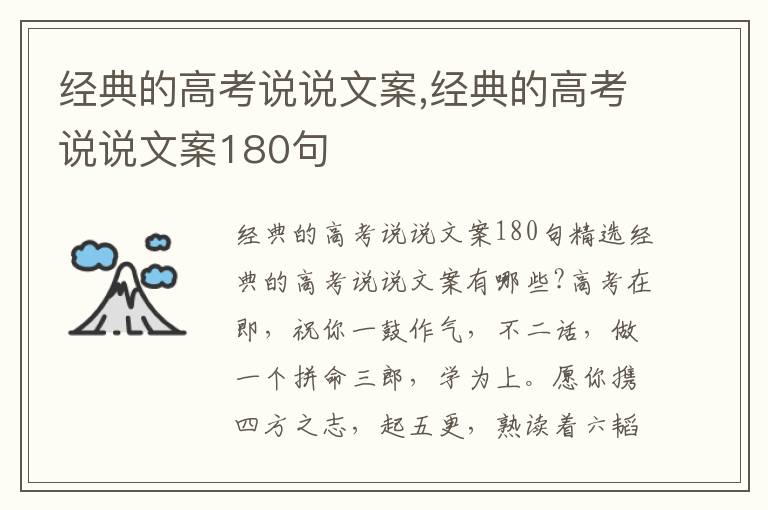 经典的高考说说文案,经典的高考说说文案180句

经典的高考说说文案180句精选经典的高考说说文案有哪些?高考在即，祝你一鼓作气，不二话，做一个拼命三郎，学为上。愿你携四方之志，起五更，熟读着六韬